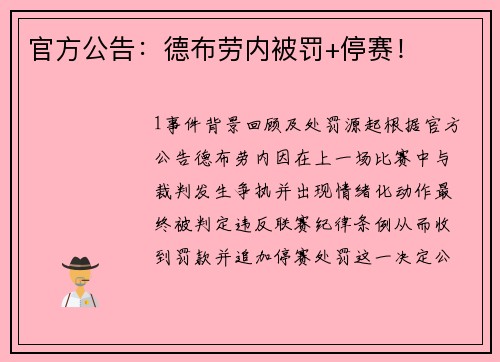 官方公告：德布劳内被罚+停赛！

1事件背景回顾及处罚源起根据官方公告德布劳内因在上一场比赛中与裁判发生争执并出现情绪化动作最终被判定违反联赛纪律条例从而收到罚款并追加停赛处罚这一决定公